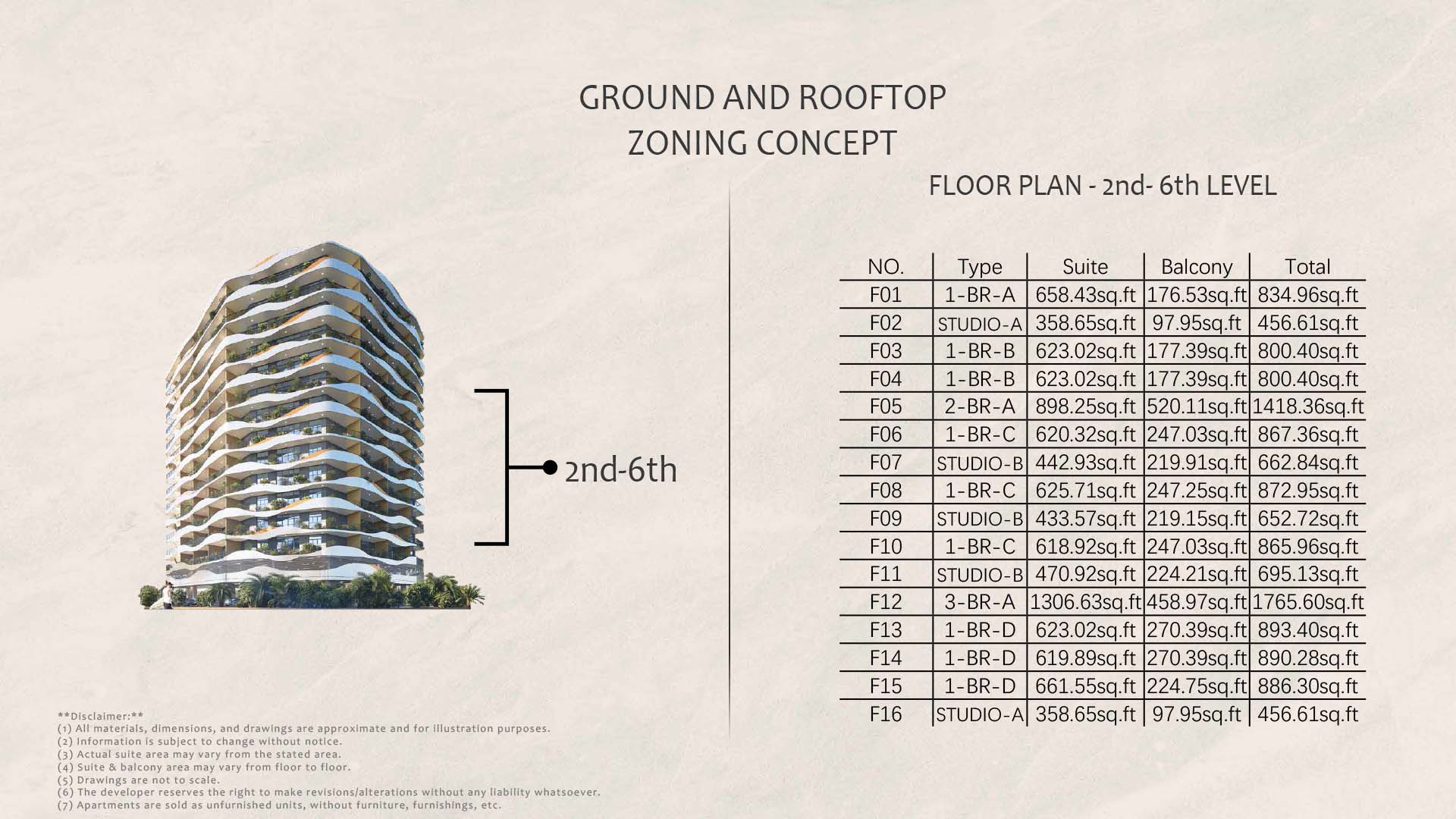 GROUND AND ROOFTOP
ZONING CONCEPT

2nd-6th

FLOOR PLAN - 2nd- 6th LEVEL

| NO. | Type | Suite | Balcony | Total |
|---|---|---|---|---|
| F01 | 1-BR-A | 658.43sq.ft | 176.53sq.ft | 834.96sq.ft |
| F02 | STUDIO-A | 358.65sq.ft | 97.95sq.ft | 456.61sq.ft |
| F03 | 1-BR-B | 623.02sq.ft | 177.39sq.ft | 800.40sq.ft |
| F04 | 1-BR-B | 623.02sq.ft | 177.39sq.ft | 800.40sq.ft |
| F05 | 2-BR-A | 898.25sq.ft | 520.11sq.ft | 1418.36sq.ft |
| F06 | 1-BR-C | 620.32sq.ft | 247.03sq.ft | 867.36sq.ft |
| F07 | STUDIO-B | 442.93sq.ft | 219.91sq.ft | 662.84sq.ft |
| F08 | 1-BR-C | 625.71sq.ft | 247.25sq.ft | 872.95sq.ft |
| F09 | STUDIO-B | 433.57sq.ft | 219.15sq.ft | 652.72sq.ft |
| F10 | 1-BR-C | 618.92sq.ft | 247.03sq.ft | 865.96sq.ft |
| F11 | STUDIO-B | 470.92sq.ft | 224.21sq.ft | 695.13sq.ft |
| F12 | 3-BR-A | 1306.63sq.ft | 458.97sq.ft | 1765.60sq.ft |
| F13 | 1-BR-D | 623.02sq.ft | 270.39sq.ft | 893.40sq.ft |
| F14 | 1-BR-D | 619.89sq.ft | 270.39sq.ft | 890.28sq.ft |
| F15 | 1-BR-D | 661.55sq.ft | 224.75sq.ft | 886.30sq.ft |
| F16 | STUDIO-A | 358.65sq.ft | 97.95sq.ft | 456.61sq.ft |

**Disclaimer:**
(1) All materials, dimensions, and drawings are approximate and for illustration purposes.
(2) Information is subject to change without notice.
(3) Actual suite area may vary from the stated area.
(4) Suite & balcony area may vary from floor to floor.
(5) Drawings are not to scale.
(6) The developer reserves the right to make revisions/alterations without any liability whatsoever.
(7) Apartments are sold as unfurnished units, without furniture, furnishings, etc.